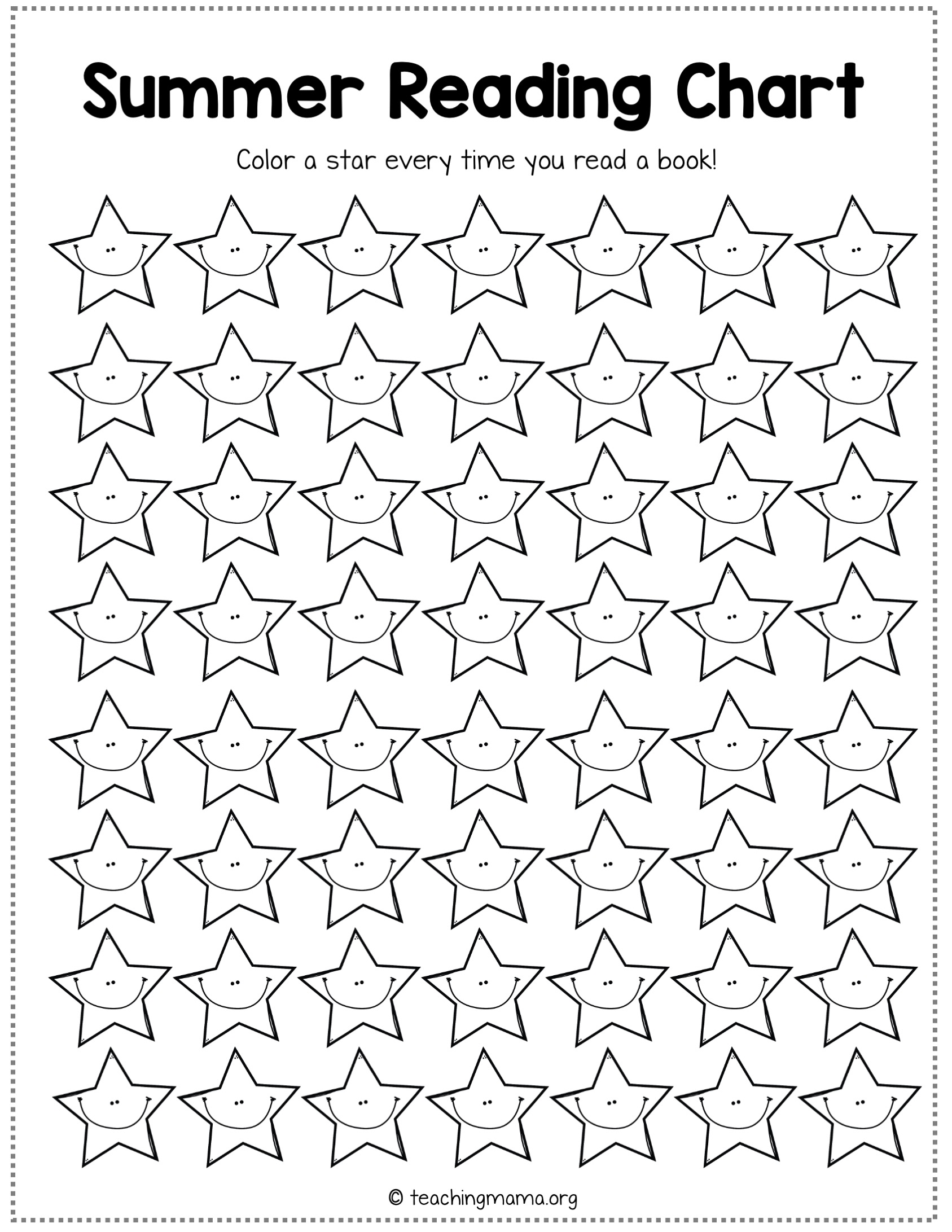 Summer Reading Chart

Color a star every time you read a book!

© teachingmama.org